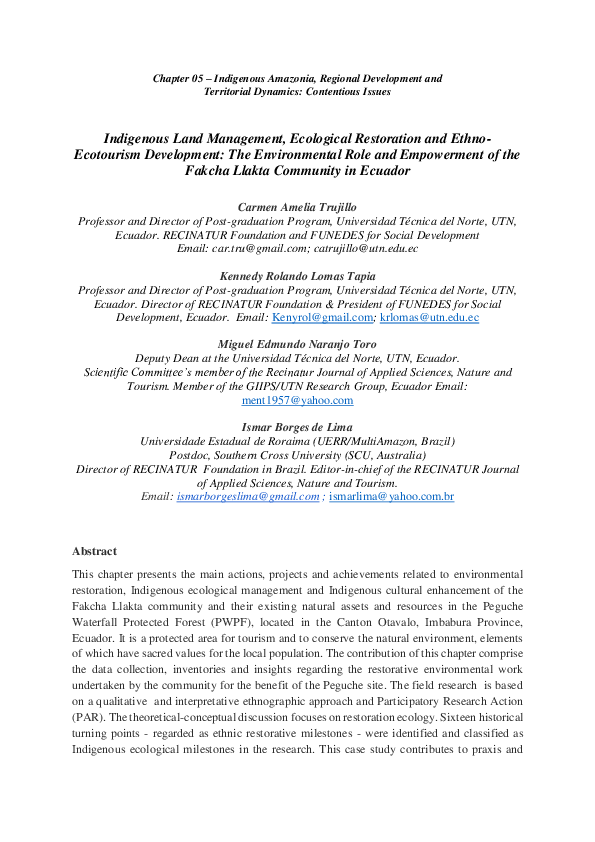 Chapter 05 – Indigenous Amazonia, Regional Development and Territorial Dynamics: Contentious Issues

Indigenous Land Management, Ecological Restoration and Ethno-Ecotourism Development: The Environmental Role and Empowerment of the Fakcha Llakta Community in Ecuador

Carmen Amelia Trujillo
Professor and Director of Post-graduation Program, Universidad Técnica del Norte, UTN, Ecuador. RECINATUR Foundation and FUNEDES for Social Development
Email: car.tru@gmail.com; catrujillo@utn.edu.ec

Kennedy Rolando Lomas Tapia
Professor and Director of Post-graduation Program, Universidad Técnica del Norte, UTN, Ecuador. Director of RECINATUR Foundation & President of FUNEDES for Social Development, Ecuador. Email: Kenyrol@gmail.com; krlomas@utn.edu.ec

Miguel Edmundo Naranjo Toro
Deputy Dean at the Universidad Técnica del Norte, UTN, Ecuador.
Scientific Committee's member of the Recinatur Journal of Applied Sciences, Nature and Tourism. Member of the GIIPS/UTN Research Group, Ecuador Email: ment1957@yahoo.com

Ismar Borges de Lima
Universidade Estadual de Roraima (UERR/MultiAmazon, Brazil)
Postdoc, Southern Cross University (SCU, Australia)
Director of RECINATUR Foundation in Brazil. Editor-in-chief of the RECINATUR Journal of Applied Sciences, Nature and Tourism.
Email: ismarborgeslima@gmail.com ; ismarlima@yahoo.com.br

Abstract

This chapter presents the main actions, projects and achievements related to environmental restoration, Indigenous ecological management and Indigenous cultural enhancement of the Fakcha Llakta community and their existing natural assets and resources in the Peguche Waterfall Protected Forest (PWPF), located in the Canton Otavalo, Imbabura Province, Ecuador. It is a protected area for tourism and to conserve the natural environment, elements of which have sacred values for the local population. The contribution of this chapter comprise the data collection, inventories and insights regarding the restorative environmental work undertaken by the community for the benefit of the Peguche site. The field research is based on a qualitative and interpretative ethnographic approach and Participatory Research Action (PAR). The theoretical-conceptual discussion focuses on restoration ecology. Sixteen historical turning points - regarded as ethnic restorative milestones - were identified and classified as Indigenous ecological milestones in the research. This case study contributes to praxis and